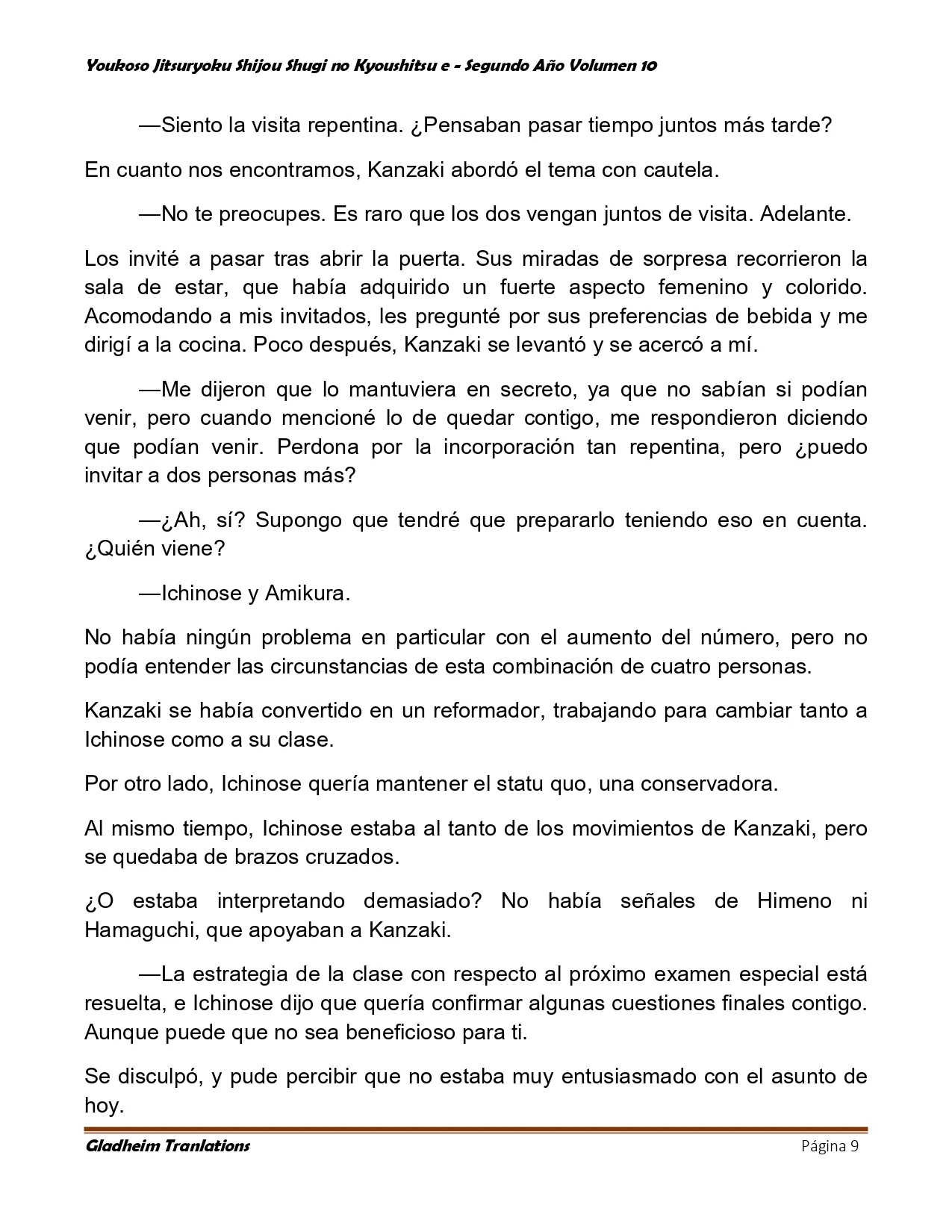 Youkoso Jitsuryoku Shijou Shugi no Kyoushitsu e - Segundo Año Volumen 10

—Siento la visita repentina. ¿Pensaban pasar tiempo juntos más tarde?

En cuanto nos encontramos, Kanzaki abordó el tema con cautela.

—No te preocupes. Es raro que los dos vengan juntos de visita. Adelante.

Los invité a pasar tras abrir la puerta. Sus miradas de sorpresa recorrieron la sala de estar, que había adquirido un fuerte aspecto femenino y colorido. Acomodando a mis invitados, les pregunté por sus preferencias de bebida y me dirigí a la cocina. Poco después, Kanzaki se levantó y se acercó a mí.

—Me dijeron que lo mantuviera en secreto, ya que no sabían si podían venir, pero cuando mencioné lo de quedar contigo, me respondieron diciendo que podían venir. Perdona por la incorporación tan repentina, pero ¿puedo invitar a dos personas más?

—¿Ah, sí? Supongo que tendré que prepararlo teniendo eso en cuenta. ¿Quién viene?

—Ichinose y Amikura.

No había ningún problema en particular con el aumento del número, pero no podía entender las circunstancias de esta combinación de cuatro personas.

Kanzaki se había convertido en un reformador, trabajando para cambiar tanto a Ichinose como a su clase.

Por otro lado, Ichinose quería mantener el statu quo, una conservadora.

Al mismo tiempo, Ichinose estaba al tanto de los movimientos de Kanzaki, pero se quedaba de brazos cruzados.

¿O estaba interpretando demasiado? No había señales de Himeno ni Hamaguchi, que apoyaban a Kanzaki.

—La estrategia de la clase con respecto al próximo examen especial está resuelta, e Ichinose dijo que quería confirmar algunas cuestiones finales contigo. Aunque puede que no sea beneficioso para ti.

Se disculpó, y pude percibir que no estaba muy entusiasmado con el asunto de hoy.

Gladheim Tranlations Página 9